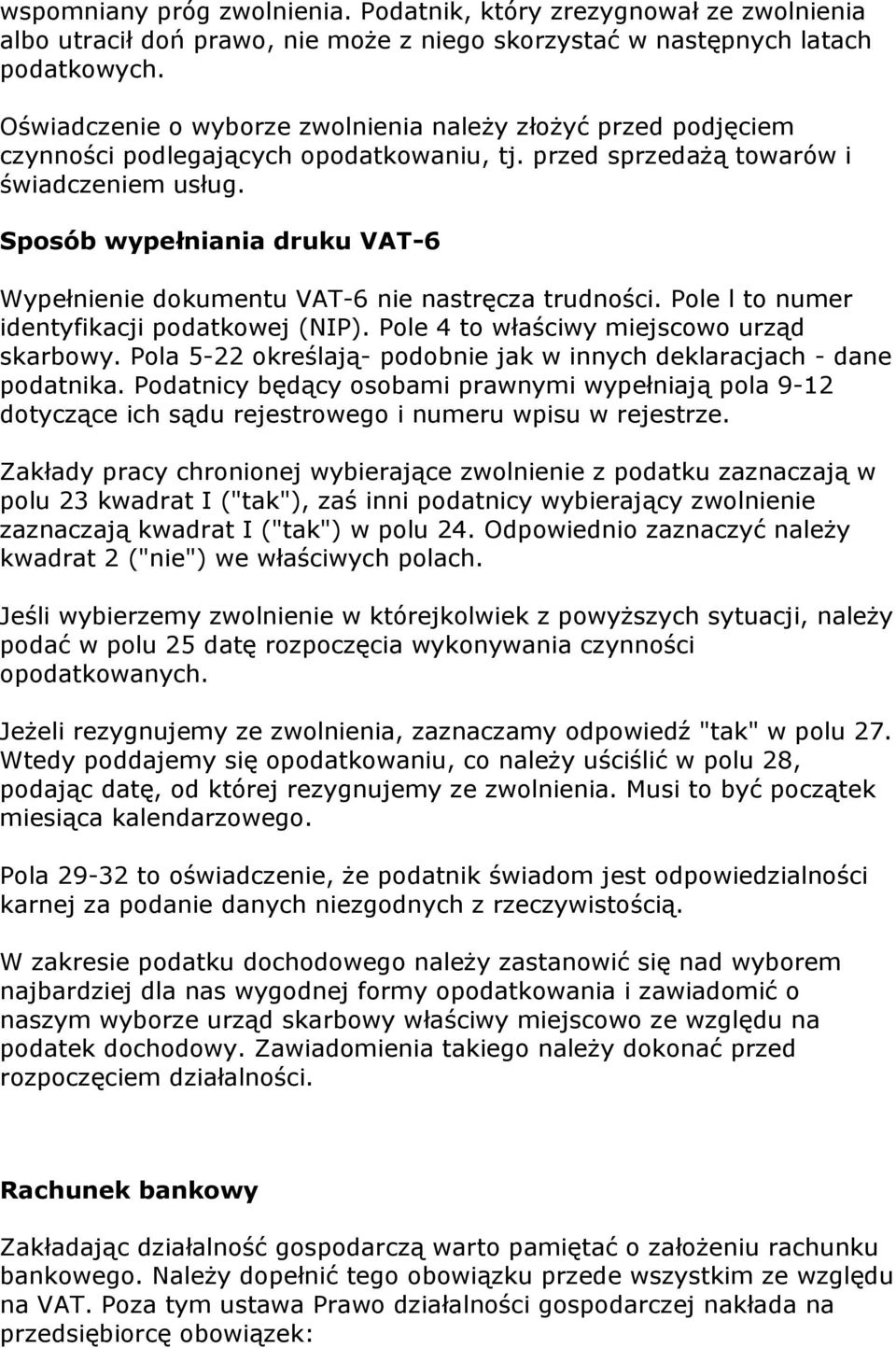 wspomniany próg zwolnienia. Podatnik, który zrezygnował ze zwolnienia albo utracił doń prawo, nie może z niego skorzystać w następnych latach podatkowych.

Oświadczenie o wyborze zwolnienia należy złożyć przed podjęciem czynności podlegających opodatkowaniu, tj. przed sprzedażą towarów i świadczeniem usług.

Sposób wypełniania druku VAT-6

Wypełnienie dokumentu VAT-6 nie nastręcza trudności. Pole l to numer identyfikacji podatkowej (NIP). Pole 4 to właściwy miejscowo urząd skarbowy. Pola 5-22 określają- podobnie jak w innych deklaracjach - dane podatnika. Podatnicy będący osobami prawnymi wypełniają pola 9-12 dotyczące ich sądu rejestrowego i numeru wpisu w rejestrze.

Zakłady pracy chronionej wybierające zwolnienie z podatku zaznaczają w polu 23 kwadrat I ("tak"), zaś inni podatnicy wybierający zwolnienie zaznaczają kwadrat I ("tak") w polu 24. Odpowiednio zaznaczyć należy kwadrat 2 ("nie") we właściwych polach.

Jeśli wybierzemy zwolnienie w którejkolwiek z powyższych sytuacji, należy podać w polu 25 datę rozpoczęcia wykonywania czynności opodatkowanych.

Jeżeli rezygnujemy ze zwolnienia, zaznaczamy odpowiedź "tak" w polu 27. Wtedy poddajemy się opodatkowaniu, co należy uściślić w polu 28, podając datę, od której rezygnujemy ze zwolnienia. Musi to być początek miesiąca kalendarzowego.

Pola 29-32 to oświadczenie, że podatnik świadom jest odpowiedzialności karnej za podanie danych niezgodnych z rzeczywistością.

W zakresie podatku dochodowego należy zastanowić się nad wyborem najbardziej dla nas wygodnej formy opodatkowania i zawiadomić o naszym wyborze urząd skarbowy właściwy miejscowo ze względu na podatek dochodowy. Zawiadomienia takiego należy dokonać przed rozpoczęciem działalności.

Rachunek bankowy

Zakładając działalność gospodarczą warto pamiętać o założeniu rachunku bankowego. Należy dopełnić tego obowiązku przede wszystkim ze względu na VAT. Poza tym ustawa Prawo działalności gospodarczej nakłada na przedsiębiorcę obowiązek: